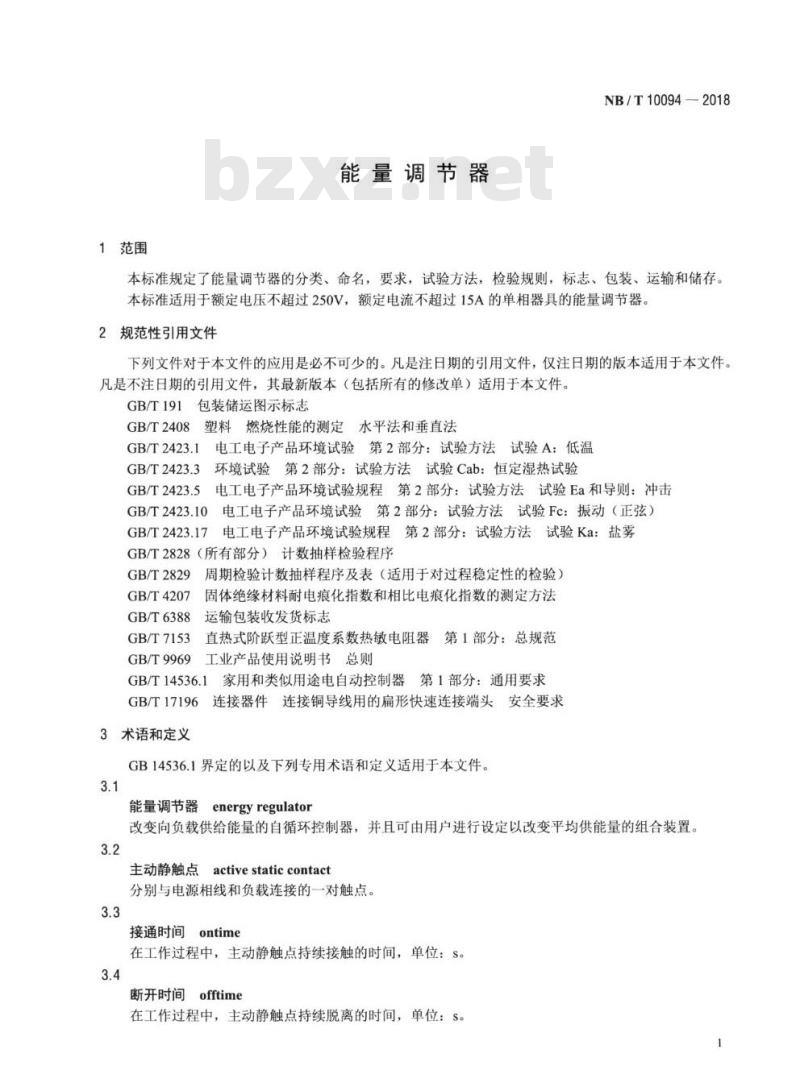 NB / T 10094 — 2018

bzxz.net

能量调节器

1 范围

本标准规定了能量调节器的分类、命名，要求，试验方法，检验规则，标志、包装、运输和储存。

本标准适用于额定电压不超过 250V，额定电流不超过 15A 的单相器具的能量调节器。

2 规范性引用文件

下列文件对于本文件的应用是必不可少的。凡是注日期的引用文件，仅注日期的版本适用于本文件。凡是不注日期的引用文件，其最新版本（包括所有的修改单）适用于本文件。

GB/T 191 包装储运图示标志

GB/T 2408 塑料 燃烧性能的测定 水平法和垂直法

GB/T 2423.1 电工电子产品环境试验 第 2 部分：试验方法 试验 A：低温

GB/T 2423.3 环境试验 第 2 部分：试验方法 试验 Cab：恒定湿热试验

GB/T 2423.5 电工电子产品环境试验规程 第 2 部分：试验方法 试验 Ea 和导则：冲击

GB/T 2423.10 电工电子产品环境试验 第 2 部分：试验方法 试验 Fc：振动（正弦）

GB/T 2423.17 电工电子产品环境试验规程 第 2 部分：试验方法 试验 Ka：盐雾

GB/T 2828（所有部分） 计数抽样检验程序

GB/T 2829 周期检验计数抽样程序及表（适用于对过程稳定性的检验）

GB/T 4207 固体绝缘材料耐电痕化指数和相比电痕化指数的测定方法

GB/T 6388 运输包装收发货标志

GB/T 7153 直热式阶跃型正温度系数热敏电阻器 第 1 部分：总规范

GB/T 9969 工业产品使用说明书 总则

GB/T 14536.1 家用和类似用途电自动控制器 第 1 部分：通用要求

GB/T 17196 连接器件 连接铜导线用的扁形快速连接端头 安全要求

3 术语和定义

GB 14536.1 界定的以及下列专用术语和定义适用于本文件。

3.1
能量调节器 energy regulator
改变向负载供给能量的自循环控制器，并且可由用户进行设定以改变平均供能量的组合装置。

3.2
主动静触点 active static contact
分别与电源相线和负载连接的一对触点。

3.3
接通时间 ontime
在工作过程中，主动静触点持续接触的时间，单位：s。

3.4
断开时间 offtime
在工作过程中，主动静触点持续脱离的时间，单位：s。

1